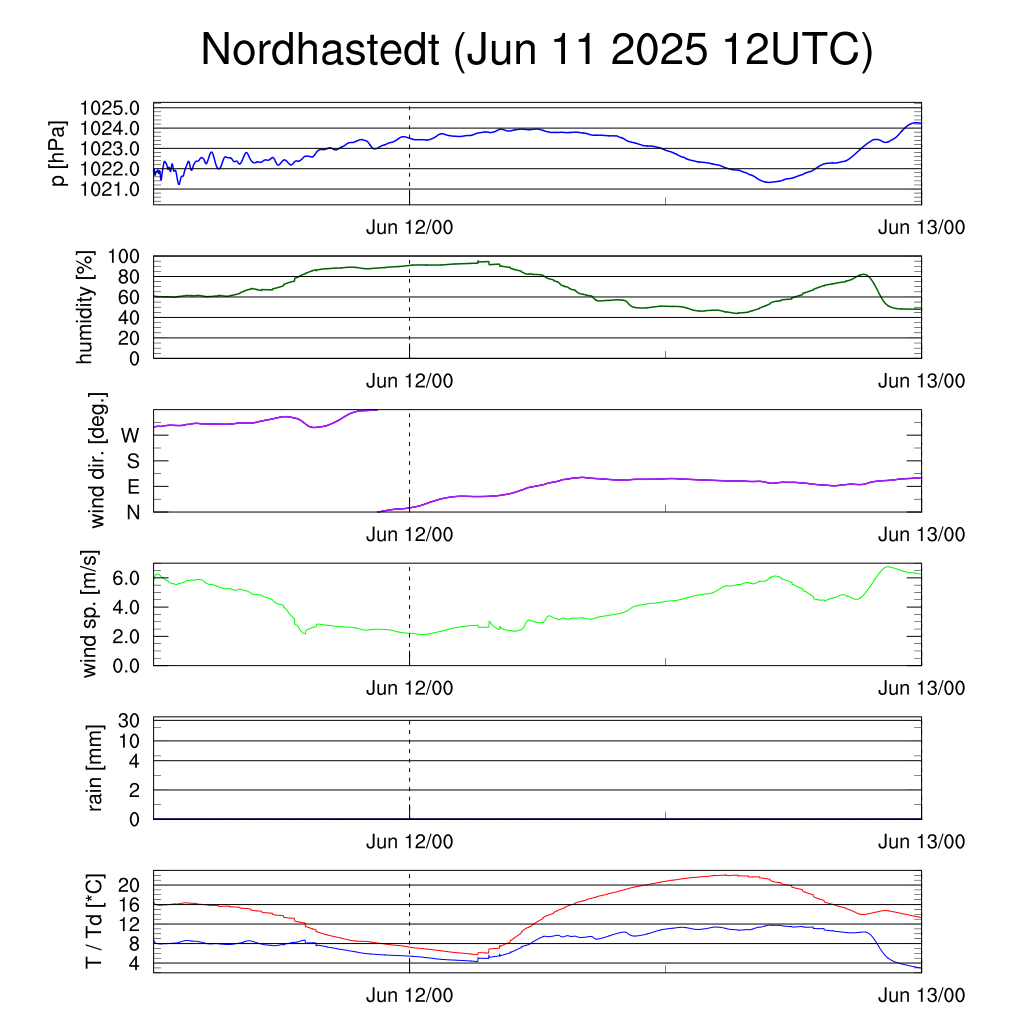 Nordhastedt (Jun 11 2025 12UTC)

p [hPa]
1025.0
1024.0
1023.0
1022.0
1021.0
Jun 12/00
Jun 13/00

humidity [%]
100
80
60
40
20
0
Jun 12/00
Jun 13/00

wind dir. [deg.]
W
S
E
N
Jun 12/00
Jun 13/00

wind sp. [m/s]
6.0
4.0
2.0
0.0
Jun 12/00
Jun 13/00

rain [mm]
30
10
4
2
0
Jun 12/00
Jun 13/00

T / Td [*C]
20
16
12
8
4
Jun 12/00
Jun 13/00